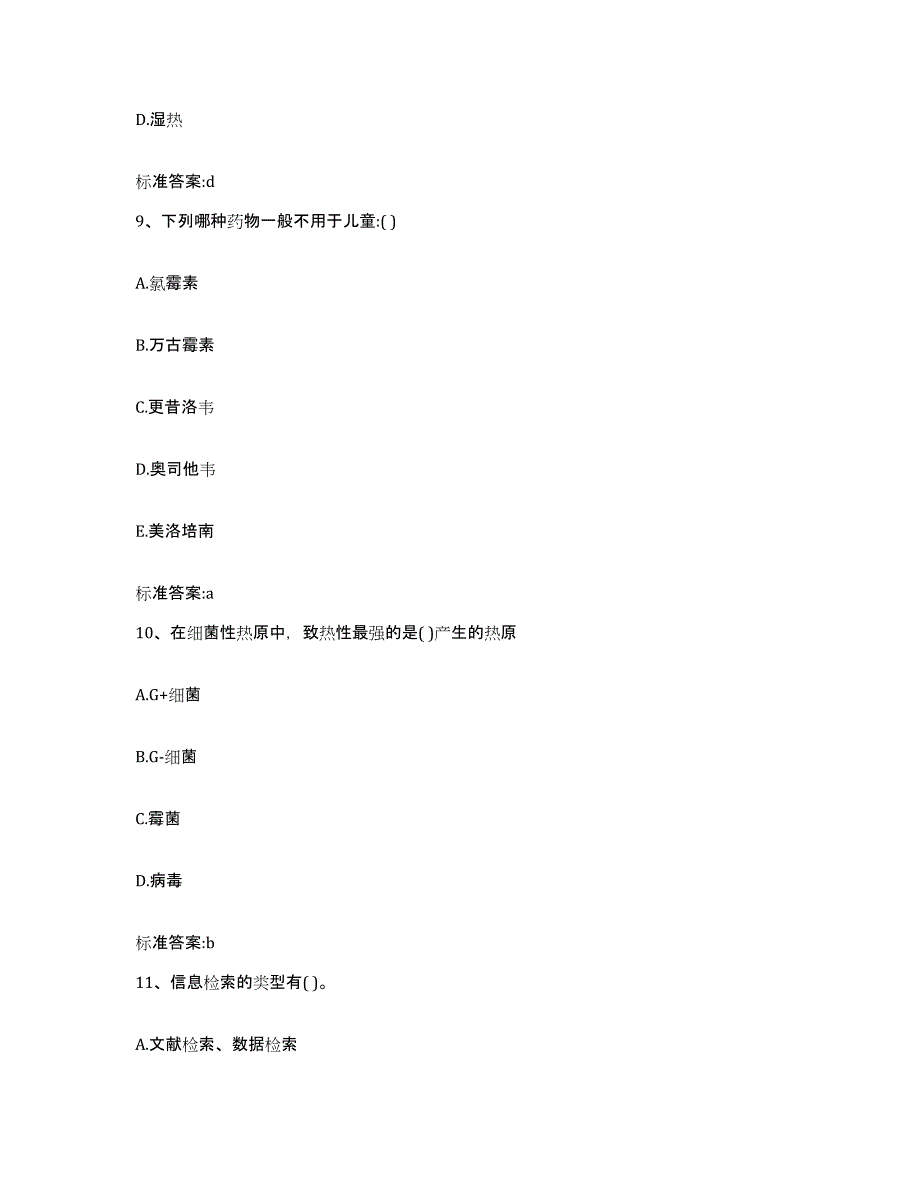 D.湿热

标准答案:d

9、下列哪种药物一般不用于儿童:( )

A.氯霉素

B.万古霉素

C.更昔洛韦

D.奥司他韦

E.美洛培南

标准答案:a

10、在细菌性热原中，致热性最强的是( )产生的热原

A.G+细菌

B.G-细菌

C.霉菌

D.病毒

标准答案:b

11、信息检索的类型有( )。

A.文献检索、数据检索